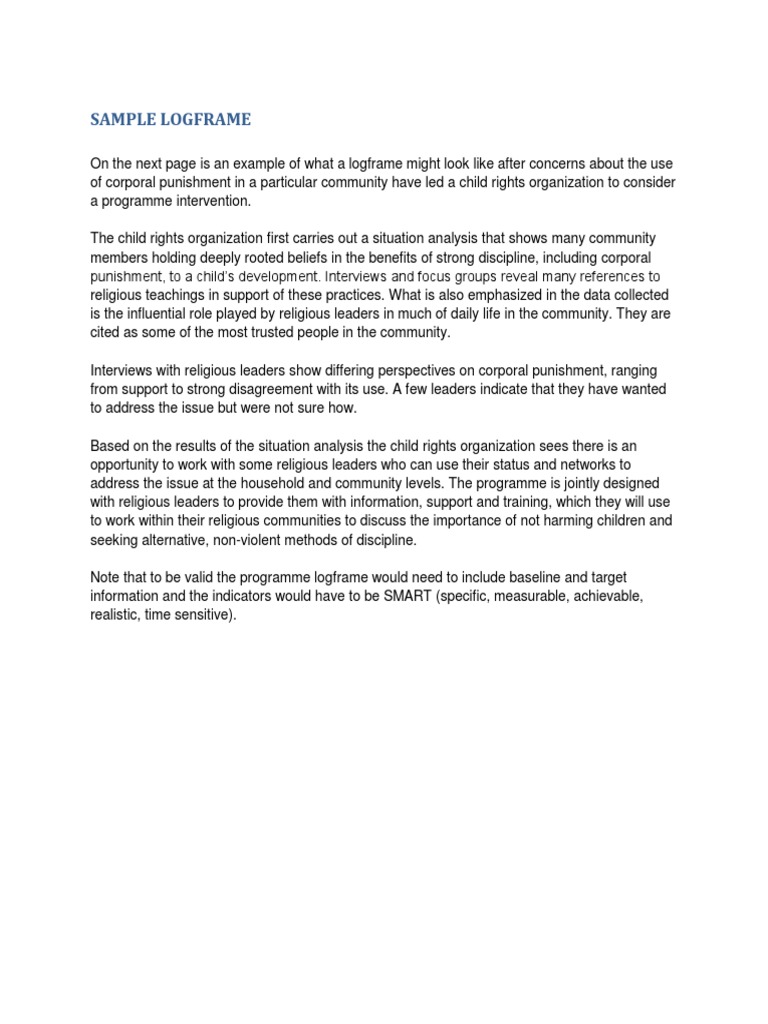 SAMPLE LOGFRAME

On the next page is an example of what a logframe might look like after concerns about the use of corporal punishment in a particular community have led a child rights organization to consider a programme intervention.

The child rights organization first carries out a situation analysis that shows many community members holding deeply rooted beliefs in the benefits of strong discipline, including corporal punishment, to a child's development. Interviews and focus groups reveal many references to religious teachings in support of these practices. What is also emphasized in the data collected is the influential role played by religious leaders in much of daily life in the community. They are cited as some of the most trusted people in the community.

Interviews with religious leaders show differing perspectives on corporal punishment, ranging from support to strong disagreement with its use. A few leaders indicate that they have wanted to address the issue but were not sure how.

Based on the results of the situation analysis the child rights organization sees there is an opportunity to work with some religious leaders who can use their status and networks to address the issue at the household and community levels. The programme is jointly designed with religious leaders to provide them with information, support and training, which they will use to work within their religious communities to discuss the importance of not harming children and seeking alternative, non-violent methods of discipline.

Note that to be valid the programme logframe would need to include baseline and target information and the indicators would have to be SMART (specific, measurable, achievable, realistic, time sensitive).